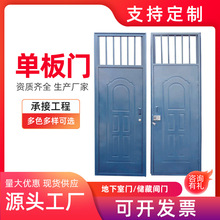 支持定制

单板门

资质齐全 生产厂家

承接工程

多色多样可选

量大优惠 现货供应

源头工厂

地下室门/储藏间门

咨询有礼

可开发票